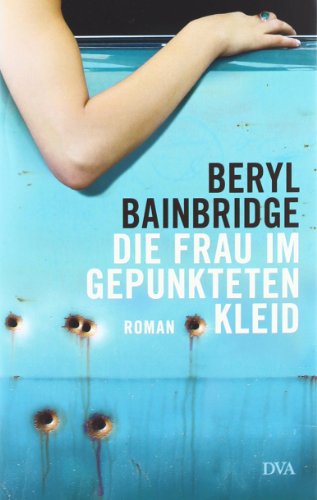 BERYL BAINBRIDGE
DIE FRAU IM GEPUNKTETEN KLEID
ROMAN
DVA